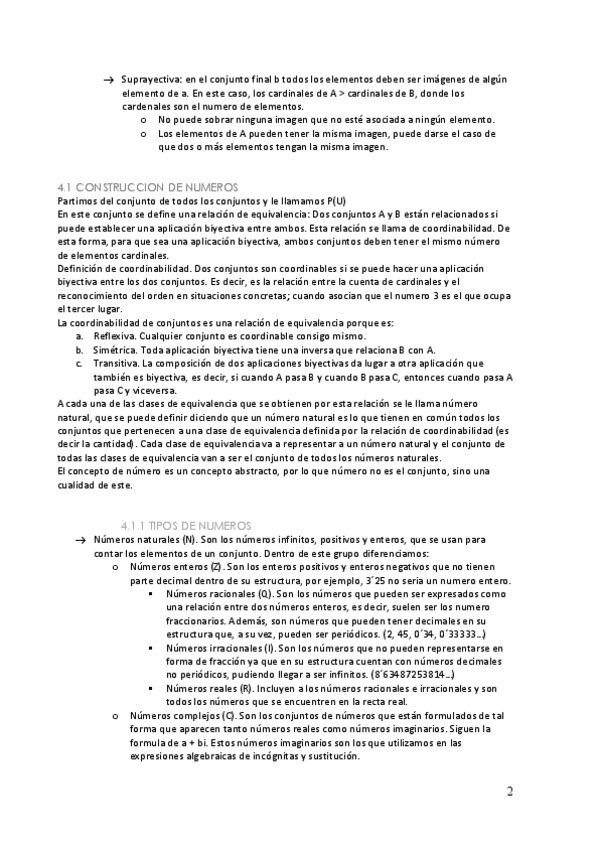 → Suprayectiva: en el conjunto final b todos los elementos deben ser imágenes de algún elemento de a. En este caso, los cardinales de A > cardinales de B, donde los cardenales son el numero de elementos.

o No puede sobrar ninguna imagen que no esté asociada a ningún elemento.

o Los elementos de A pueden tener la misma imagen, puede darse el caso de que dos o más elementos tengan la misma imagen.

4.1 CONSTRUCCION DE NUMEROS

Partimos del conjunto de todos los conjuntos y le llamamos P(U)

En este conjunto se define una relación de equivalencia: Dos conjuntos A y B están relacionados si puede establecer una aplicación biyectiva entre ambos. Esta relación se llama de coordinabilidad. De esta forma, para que sea una aplicación biyectiva, ambos conjuntos deben tener el mismo número de elementos cardinales.

Definición de coordinabilidad. Dos conjuntos son coordinables si se puede hacer una aplicación biyectiva entre los dos conjuntos. Es decir, es la relación entre la cuenta de cardinales y el reconocimiento del orden en situaciones concretas; cuando asocian que el numero 3 es el que ocupa el tercer lugar.

La coordinabilidad de conjuntos es una relación de equivalencia porque es:

a. Reflexiva. Cualquier conjunto es coordinable consigo mismo.

b. Simétrica. Toda aplicación biyectiva tiene una inversa que relaciona B con A.

c. Transitiva. La composición de dos aplicaciones biyectivas da lugar a otra aplicación que también es biyectiva, es decir, si cuando A pasa B y cuando B pasa C, entonces cuando pasa A pasa C y viceversa.

A cada una de las clases de equivalencia que se obtienen por esta relación se le llama número natural, que se puede definir diciendo que un número natural es lo que tienen en común todos los conjuntos que pertenecen a una clase de equivalencia definida por la relación de coordinabilidad (es decir la cantidad). Cada clase de equivalencia va a representar a un número natural y el conjunto de todas las clases de equivalencia van a ser el conjunto de todos los números naturales.

El concepto de número es un concepto abstracto, por lo que número no es el conjunto, sino una cualidad de este.

4.1.1 TIPOS DE NUMEROS

→ Números naturales (N). Son los números infinitos, positivos y enteros, que se usan para contar los elementos de un conjunto. Dentro de este grupo diferenciamos:

o Números enteros (Z). Son los enteros positivos y enteros negativos que no tienen parte decimal dentro de su estructura, por ejemplo, 3´25 no sería un numero entero.

▪ Números racionales (Q). Son los números que pueden ser expresados como una relación entre dos números enteros, es decir, suelen ser los numero fraccionarios. Además, son números que pueden tener decimales en su estructura que, a su vez, pueden ser periódicos. (2, 45, 0´34, 0´33333…)

▪ Números irracionales (I). Son los números que no pueden representarse en forma de fracción ya que en su estructura cuentan con números decimales no periódicos, pudiendo llegar a ser infinitos. (8´63487253814…)

▪ Números reales (R). Incluyen a los números racionales e irracionales y son todos los números que se encuentren en la recta real.

o Números complejos (C). Son los conjuntos de números que están formulados de tal forma que aparecen tanto números reales como números imaginarios. Siguen la formula de a + bi. Estos números imaginarios son los que utilizamos en las expresiones algebraicas de incógnitas y sustitución.

2